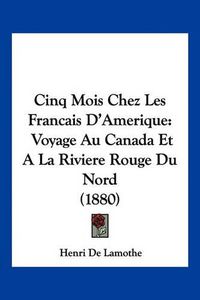 Cinq Mois Chez Les Francais D'Amerique: Voyage Au Canada Et A La Riviere Rouge Du Nord (1880)

Henri De Lamothe